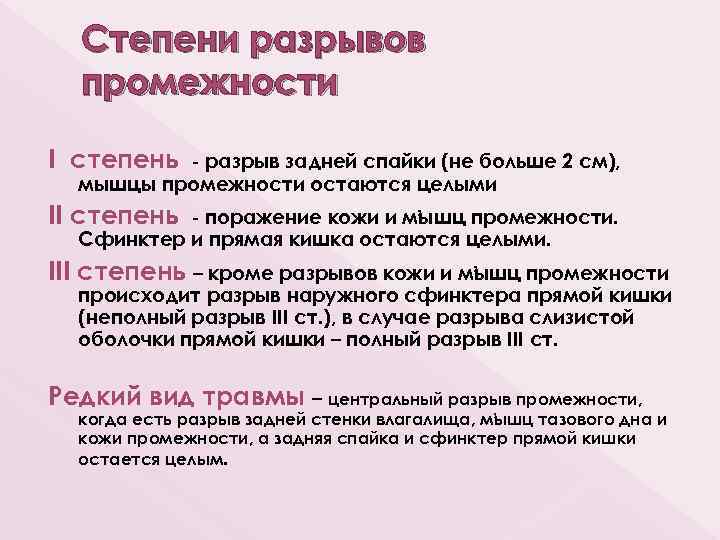 Степени разрывов промежности

I степень - разрыв задней спайки (не больше 2 см), мышцы промежности остаются целыми

II степень - поражение кожи и мышц промежности. Сфинктер и прямая кишка остаются целыми.

III степень – кроме разрывов кожи и мышц промежности происходит разрыв наружного сфинктера прямой кишки (неполный разрыв III ст.), в случае разрыва слизистой оболочки прямой кишки – полный разрыв III ст.

Редкий вид травмы – центральный разрыв промежности, когда есть разрыв задней стенки влагалища, мышц тазового дна и кожи промежности, а задняя спайка и сфинктер прямой кишки остается целым.